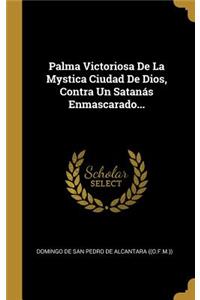 Palma Victoriosa De La Mystica Ciudad De Dios, Contra Un Satanás Enmascarado...

Scholar SELECT

DOMINGO DE SAN PEDRO DE ALCANTARA ((O.F.M.))